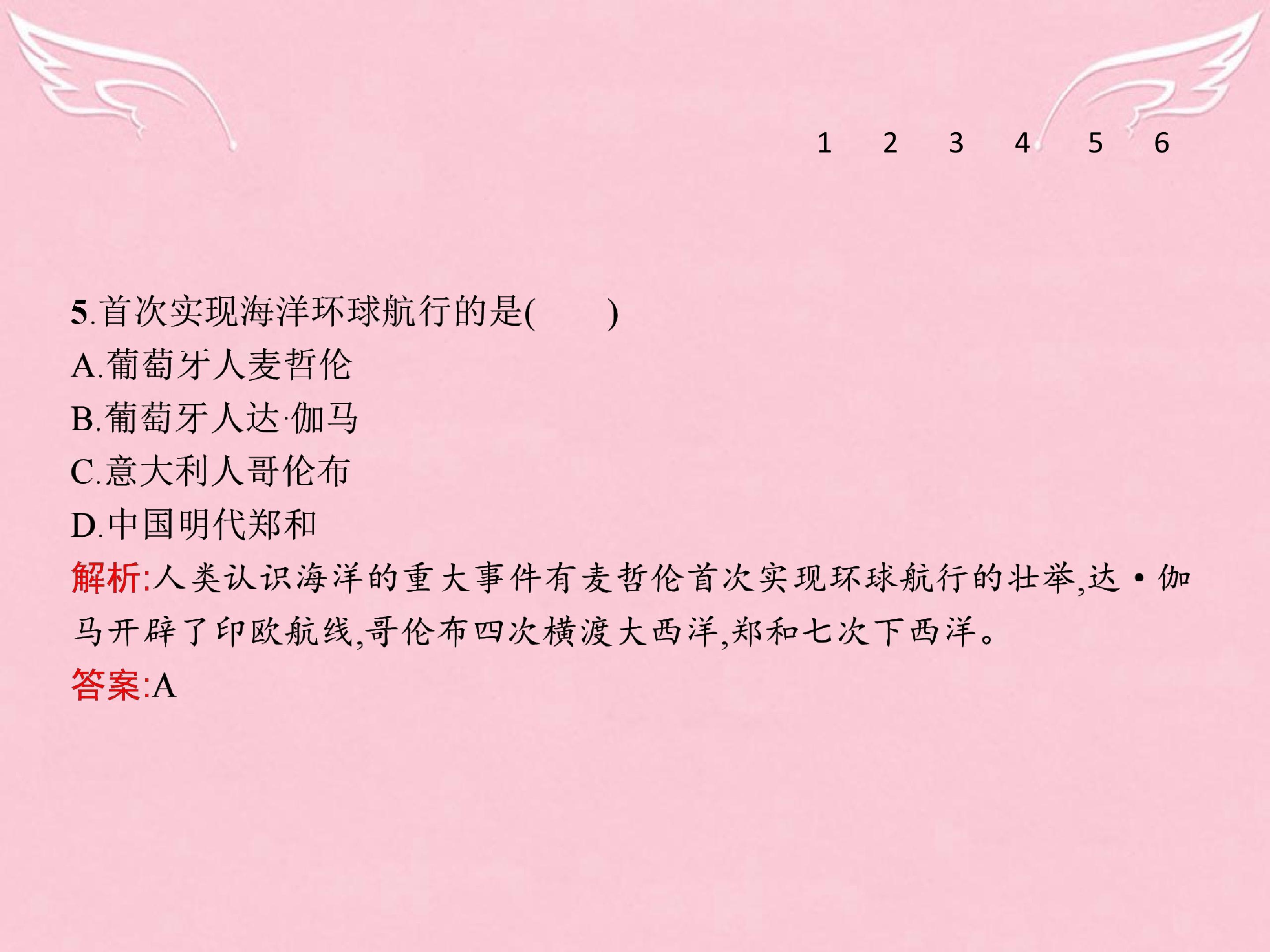 1 2 3 4 5 6

5.首次实现海洋环球航行的是(  )
A.葡萄牙人麦哲伦
B.葡萄牙人达·伽马
C.意大利人哥伦布
D.中国明代郑和

解析:人类认识海洋的重大事件有麦哲伦首次实现环球航行的壮举,达•伽马开辟了印欧航线,哥伦布四次横渡大西洋,郑和七次下西洋。

答案:A